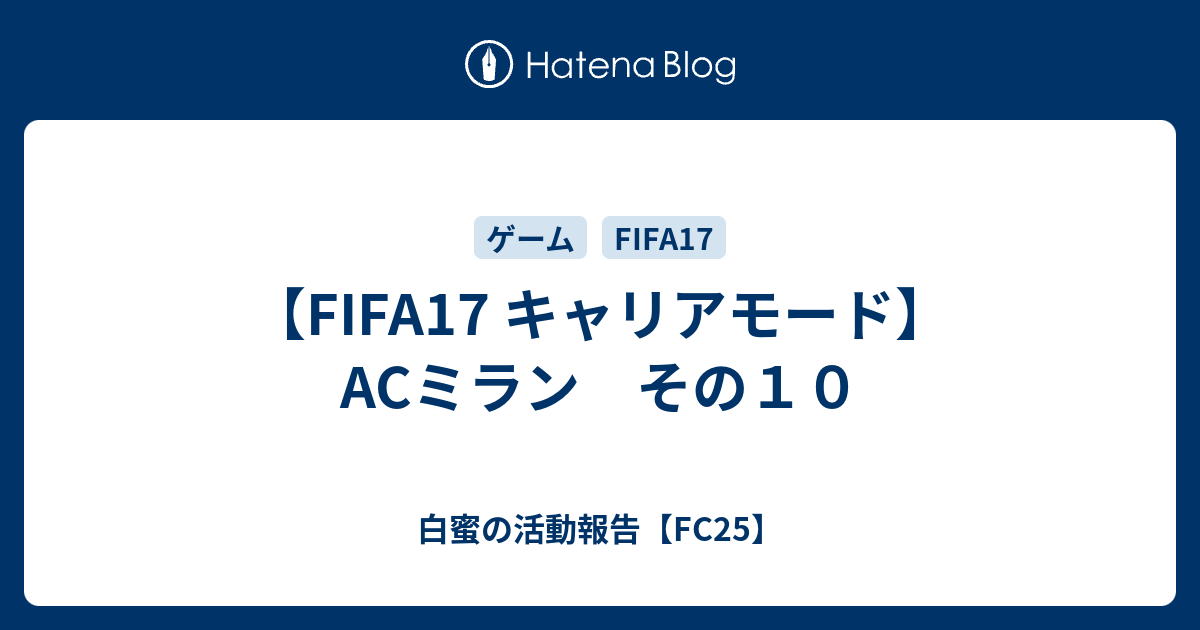 Hatena Blog

ゲーム FIFA17

【FIFA17 キャリアモード】ACミラン　その１０

白蜜の活動報告【FC25】